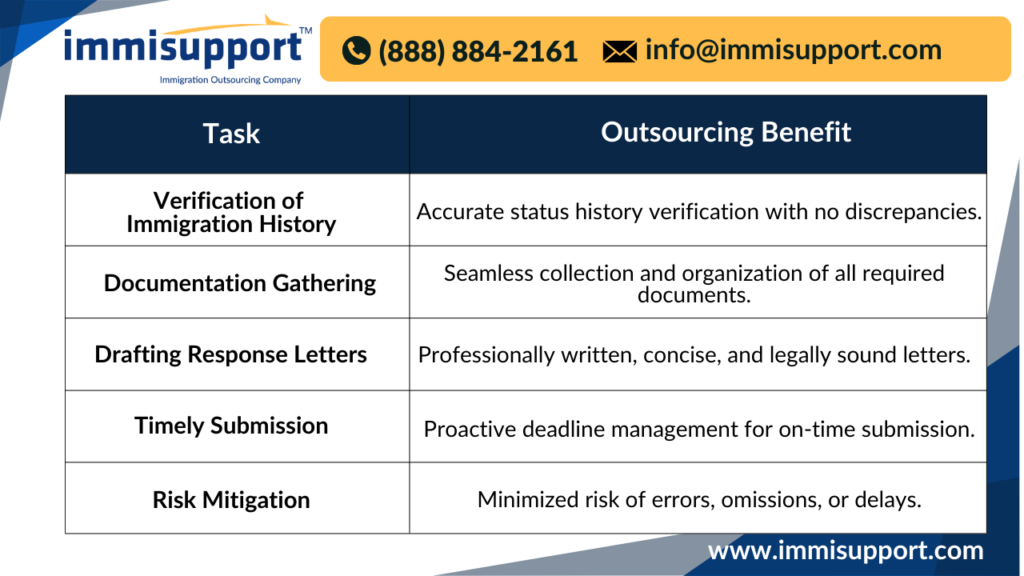 immisupport™
Immigration Outsourcing Company

(888) 884-2161 info@immisupport.com

| Task | Outsourcing Benefit |
|---|---|
| Verification of Immigration History | Accurate status history verification with no discrepancies. |
| Documentation Gathering | Seamless collection and organization of all required documents. |
| Drafting Response Letters | Professionally written, concise, and legally sound letters. |
| Timely Submission | Proactive deadline management for on-time submission. |
| Risk Mitigation | Minimized risk of errors, omissions, or delays. |

www.immisupport.com